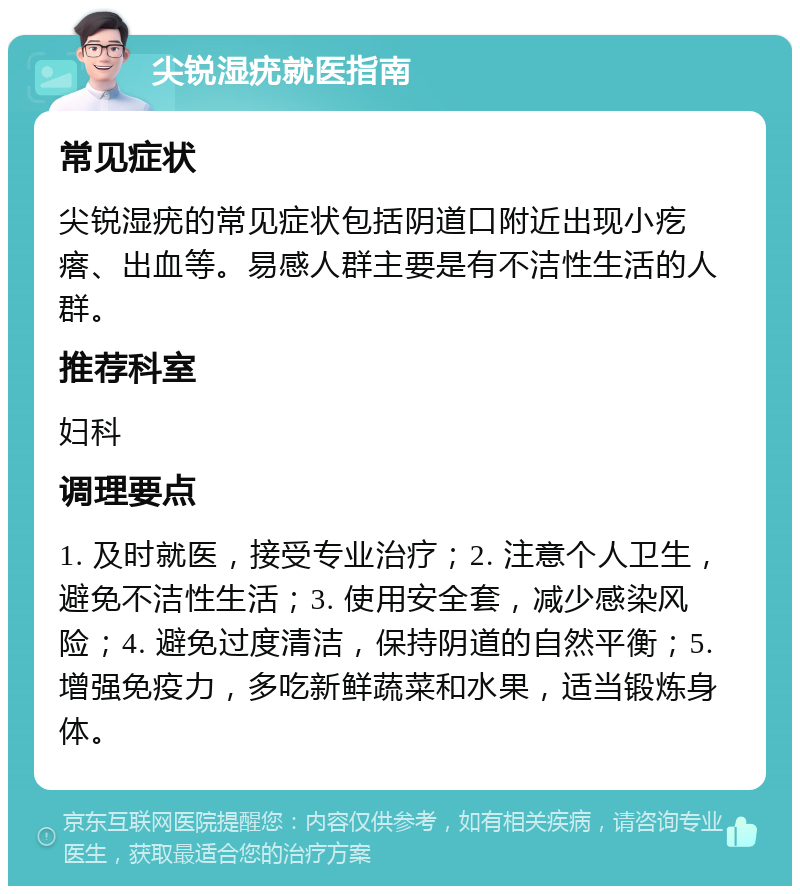 尖锐湿疣就医指南

常见症状

尖锐湿疣的常见症状包括阴道口附近出现小疙瘩、出血等。易感人群主要是有不洁性生活的人群。

推荐科室

妇科

调理要点

1. 及时就医，接受专业治疗；2. 注意个人卫生，避免不洁性生活；3. 使用安全套，减少感染风险；4. 避免过度清洁，保持阴道的自然平衡；5. 增强免疫力，多吃新鲜蔬菜和水果，适当锻炼身体。

京东互联网医院提醒您：内容仅供参考，如有相关疾病，请咨询专业医生，获取最适合您的治疗方案